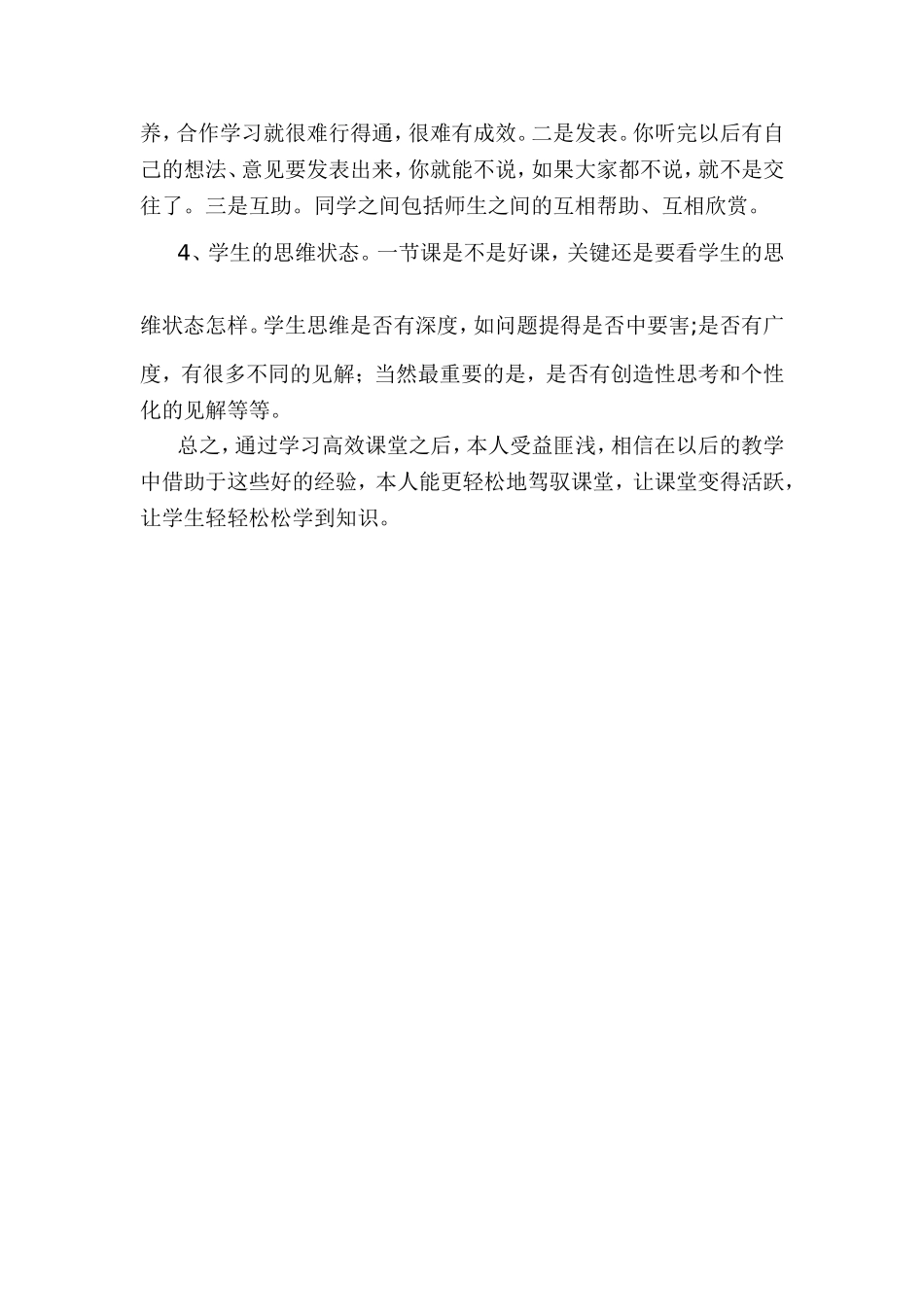 养，合作学习就很难行得通，很难有成效。二是发表。你听完以后有自己的想法、意见要发表出来，你就能不说，如果大家都不说，就不是交往了。三是互助。同学之间包括师生之间的互相帮助、互相欣赏。

4、学生的思维状态。一节课是不是好课，关键还是要看学生的思维状态怎样。学生思维是否有深度，如问题提得是否中要害;是否有广度，有很多不同的见解；当然最重要的是，是否有创造性思考和个性化的见解等等。

总之，通过学习高效课堂之后，本人受益匪浅，相信在以后的教学中借助于这些好的经验，本人能更轻松地驾驭课堂，让课堂变得活跃，让学生轻轻松松学到知识。